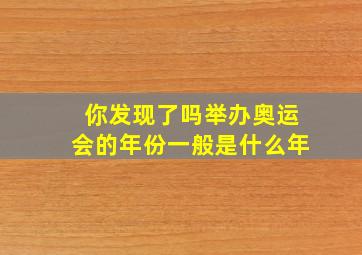 你发现了吗举办奥运会的年份一般是什么年